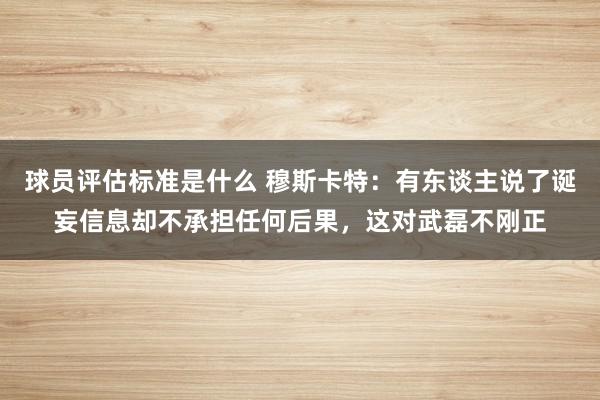 球员评估标准是什么 穆斯卡特：有东谈主说了诞妄信息却不承担任何后果，这对武磊不刚正